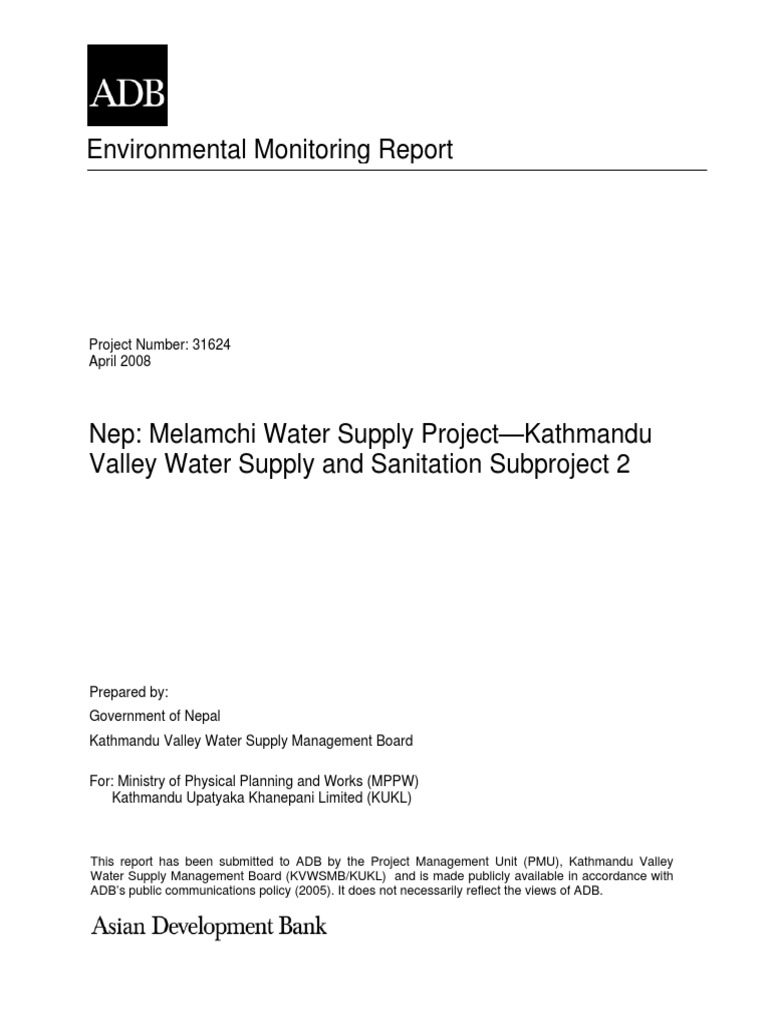 ADB

Environmental Monitoring Report

Project Number: 31624
April 2008

Nep: Melamchi Water Supply Project—Kathmandu Valley Water Supply and Sanitation Subproject 2

Prepared by:

Government of Nepal

Kathmandu Valley Water Supply Management Board

For: Ministry of Physical Planning and Works (MPPW)
Kathmandu Upatyaka Khanepani Limited (KUKL)

This report has been submitted to ADB by the Project Management Unit (PMU), Kathmandu Valley Water Supply Management Board (KVWSMB/KUKL) and is made publicly available in accordance with ADB's public communications policy (2005). It does not necessarily reflect the views of ADB.

Asian Development Bank